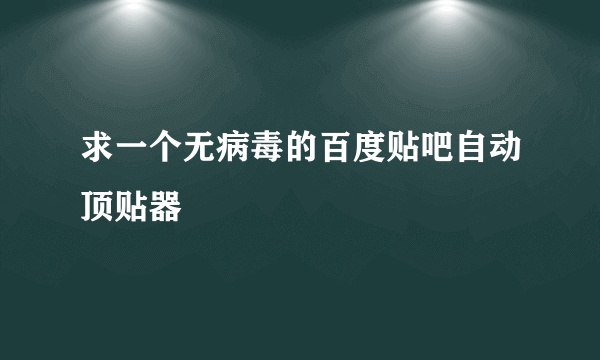 求一个无病毒的百度贴吧自动顶贴器